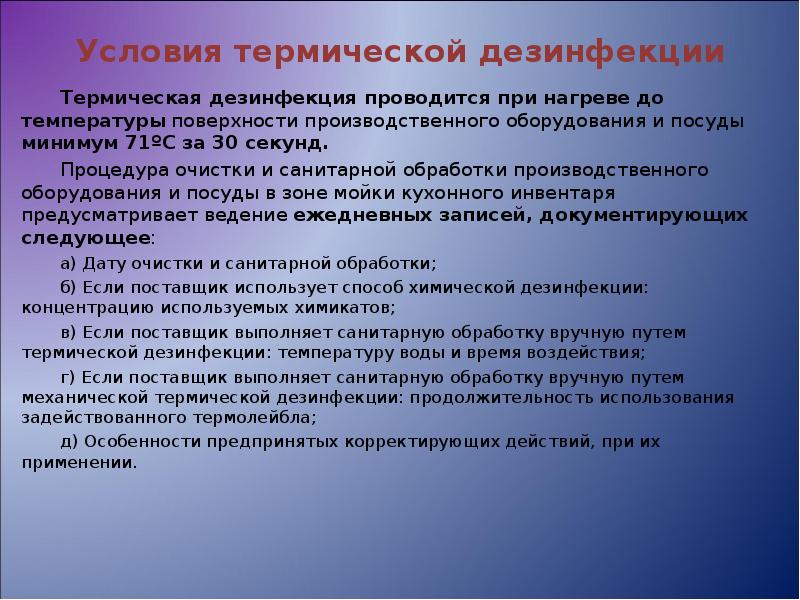 Условия термической дезинфекции

Термическая дезинфекция проводится при нагреве до температуры поверхности производственного оборудования и посуды минимум 71ºС за 30 секунд.

Процедура очистки и санитарной обработки производственного оборудования и посуды в зоне мойки кухонного инвентаря предусматривает ведение ежедневных записей, документирующих следующее:

а) Дату очистки и санитарной обработки;

б) Если поставщик использует способ химической дезинфекции: концентрацию используемых химикатов;

в) Если поставщик выполняет санитарную обработку вручную путем термической дезинфекции: температуру воды и время воздействия;

г) Если поставщик выполняет санитарную обработку вручную путем механической термической дезинфекции: продолжительность использования задействованного термолейбла;

д) Особенности предпринятых корректирующих действий, при их применении.